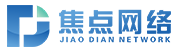 焦点网络
JIAO DIAN NETWORK